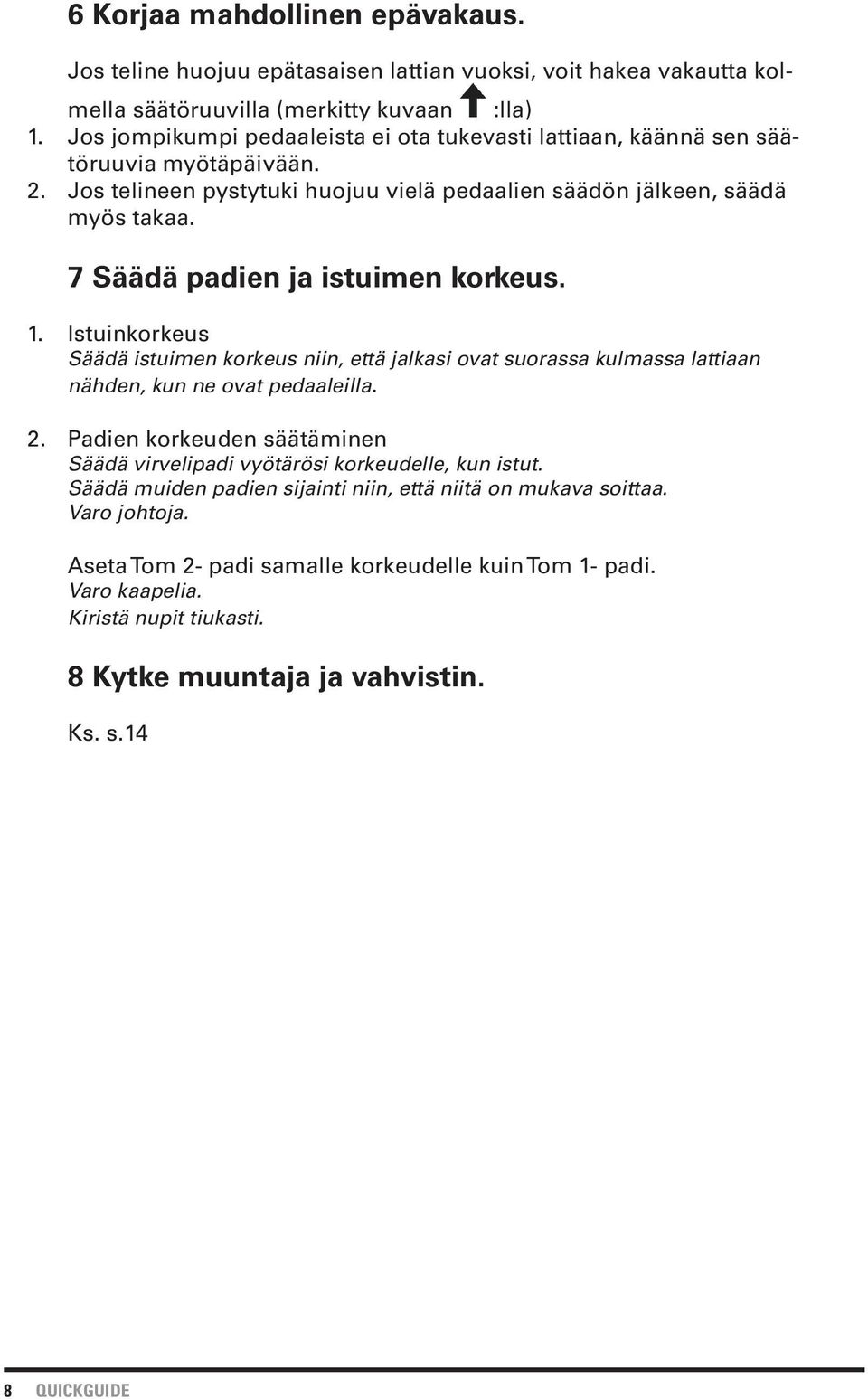 6 Korjaa mahdollinen epävakaus.

Jos teline huojuu epätasaisen lattian vuoksi, voit hakea vakautta kolmella säätöruuvilla (merkitty kuvaan :lla)

1. Jos jompikumpi pedaaleista ei ota tukevasti lattiaan, käännä sen säätöruuvia myötäpäivään.
2. Jos telineen pystytuki huojuu vielä pedaalien säädön jälkeen, säädä myös takaa.

7 Säädä padien ja istuimen korkeus.

1. Istuinkorkeus
Säädä istuimen korkeus niin, että jalkasi ovat suorassa kulmassa lattiaan nähden, kun ne ovat pedaaleilla.

2. Padien korkeuden säätäminen
Säädä virvelipadi vyötärösi korkeudelle, kun istut.
Säädä muiden padien sijainti niin, että niitä on mukava soittaa.
Varo johtoja.

Aseta Tom 2- padi samalle korkeudelle kuin Tom 1- padi.
Varo kaapelia.
Kiristä nupit tiukasti.

8 Kytke muuntaja ja vahvistin.

Ks. s.14

8 QUICKGUIDE